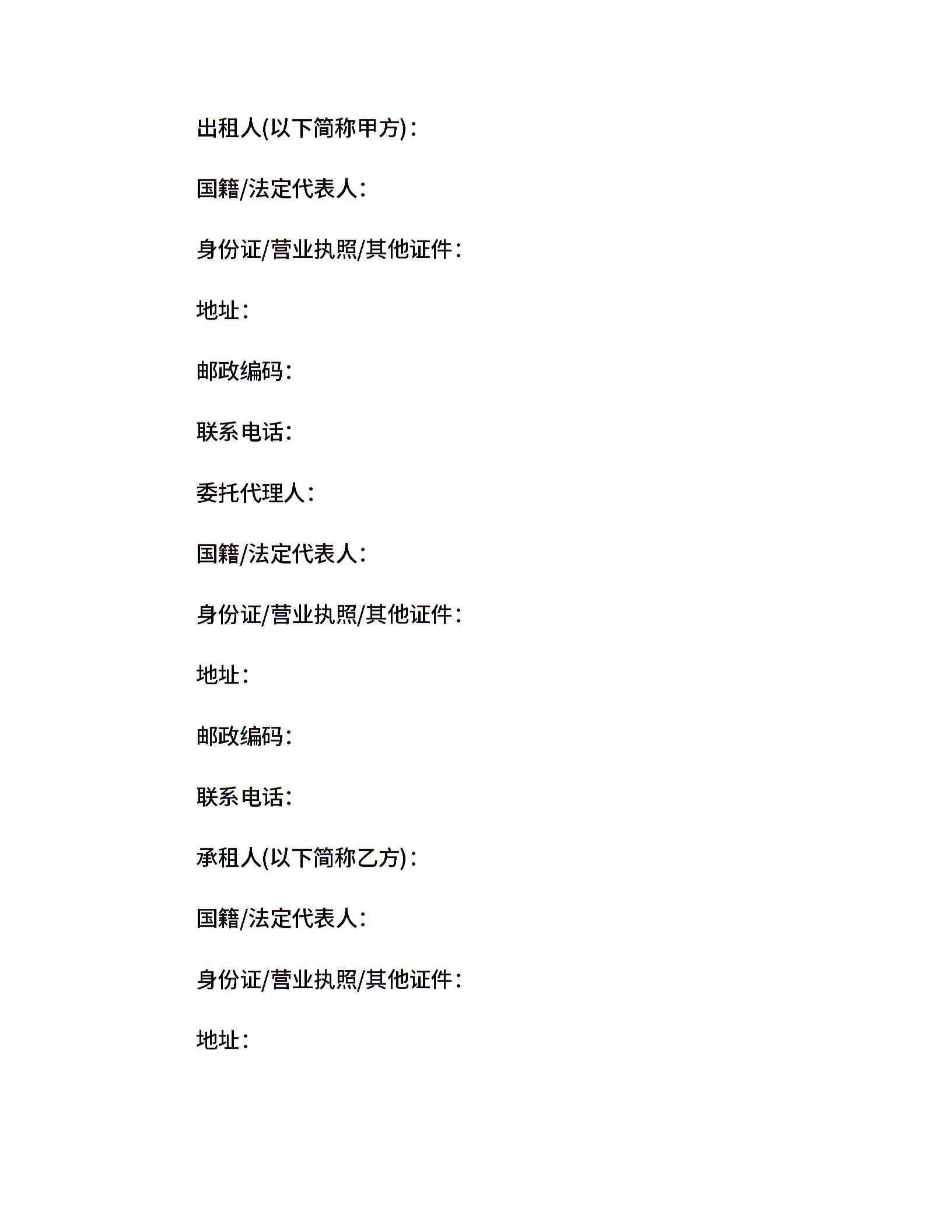 出租人(以下简称甲方)：

国籍/法定代表人：

身份证/营业执照/其他证件：

地址：

邮政编码：

联系电话：

委托代理人：

国籍/法定代表人：

身份证/营业执照/其他证件：

地址：

邮政编码：

联系电话：

承租人(以下简称乙方)：

国籍/法定代表人：

身份证/营业执照/其他证件：

地址：